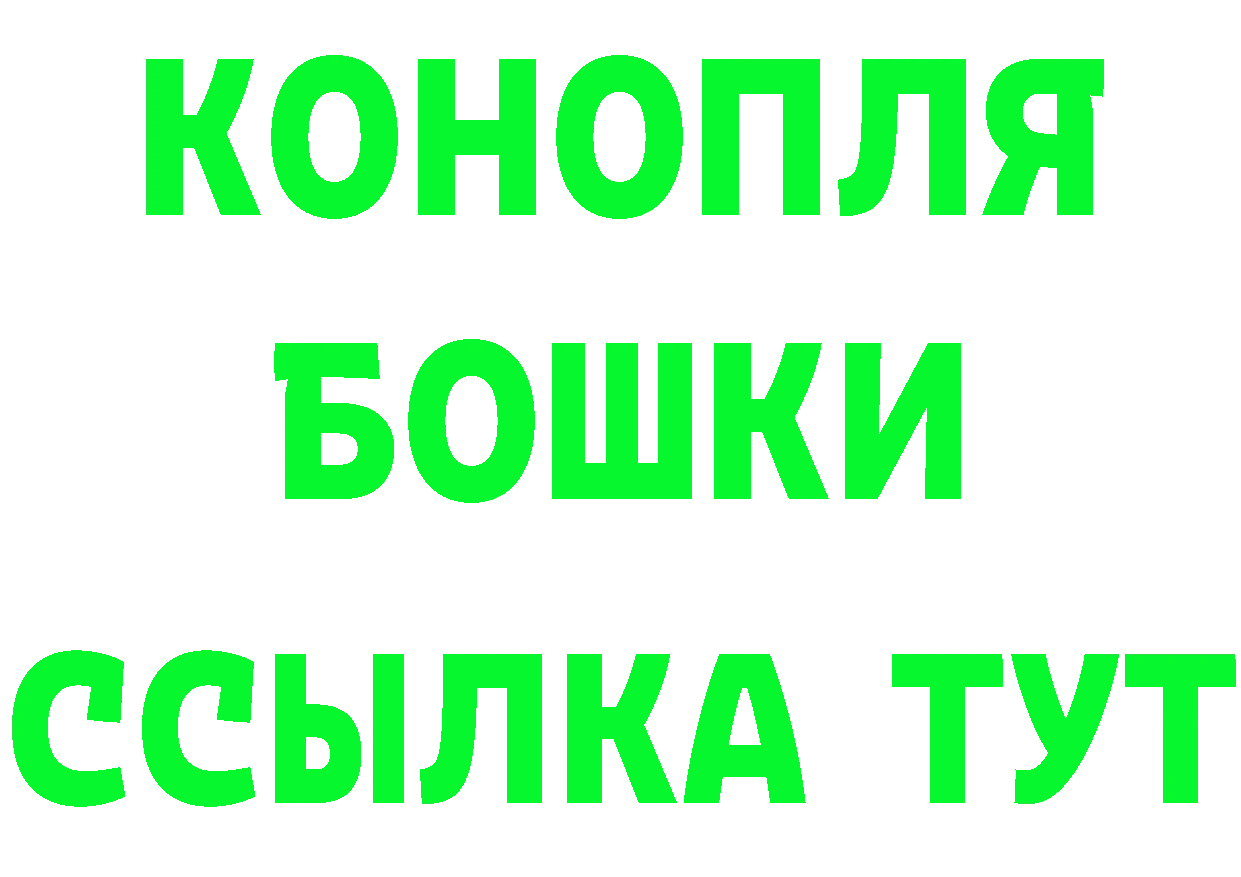 КОНОПЛЯ
БОШКИ
ССЫЛКА ТУТ